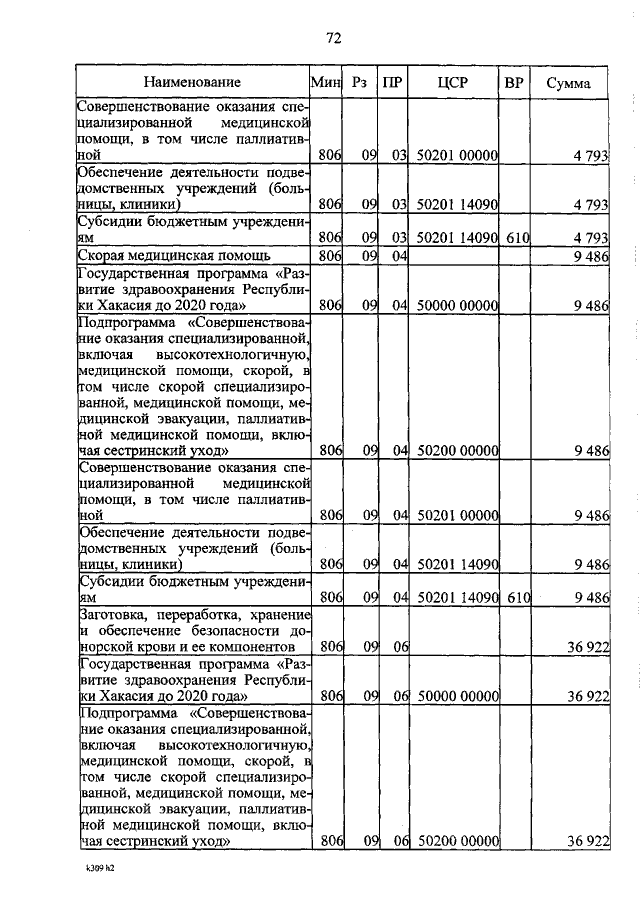 72

| Наименование | Мин | Рз | ПР | ЦСР | ВР | Сумма |
|---|---|---|---|---|---|---|
| Совершенствование оказания специализированной медицинской помощи, в том числе паллиативной | 806 | 09 | 03 | 50201 00000 | | 4 793 |
| Обеспечение деятельности подведомственных учреждений (больницы, клиники) | 806 | 09 | 03 | 50201 14090 | | 4 793 |
| Субсидии бюджетным учреждениям | 806 | 09 | 03 | 50201 14090 | 610 | 4 793 |
| Скорая медицинская помощь | 806 | 09 | 04 | | | 9 486 |
| Государственная программа «Развитие здравоохранения Республики Хакасия до 2020 года» | 806 | 09 | 04 | 50000 00000 | | 9 486 |
| Подпрограмма «Совершенствование оказания специализированной, включая высокотехнологичную, медицинской помощи, скорой, в том числе скорой специализированной, медицинской помощи, медицинской эвакуации, паллиативной медицинской помощи, включая сестринский уход» | 806 | 09 | 04 | 50200 00000 | | 9 486 |
| Совершенствование оказания специализированной медицинской помощи, в том числе паллиативной | 806 | 09 | 04 | 50201 00000 | | 9 486 |
| Обеспечение деятельности подведомственных учреждений (больницы, клиники) | 806 | 09 | 04 | 50201 14090 | | 9 486 |
| Субсидии бюджетным учреждениям | 806 | 09 | 04 | 50201 14090 | 610 | 9 486 |
| Заготовка, переработка, хранение и обеспечение безопасности донорской крови и ее компонентов | 806 | 09 | 06 | | | 36 922 |
| Государственная программа «Развитие здравоохранения Республики Хакасия до 2020 года» | 806 | 09 | 06 | 50000 00000 | | 36 922 |
| Подпрограмма «Совершенствование оказания специализированной, включая высокотехнологичную, медицинской помощи, скорой, в том числе скорой специализированной, медицинской помощи, медицинской эвакуации, паллиативной медицинской помощи, включая сестринский уход» | 806 | 09 | 06 | 50200 00000 | | 36 922 |

k309 h2